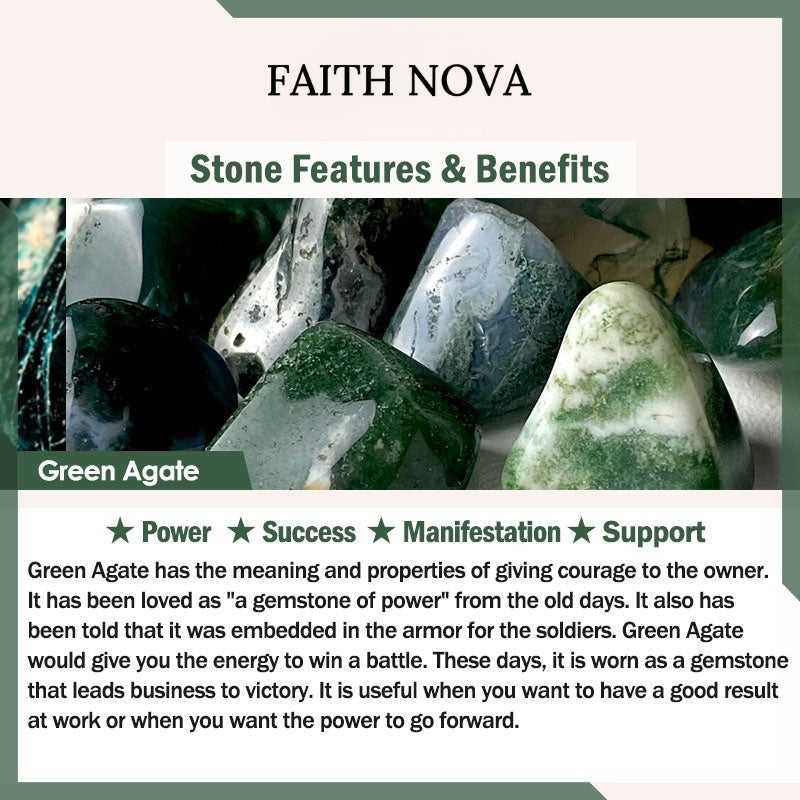 FAITH NOVA

Stone Features & Benefits

Green Agate

★ Power ★ Success ★ Manifestation ★ Support

Green Agate has the meaning and properties of giving courage to the owner. It has been loved as "a gemstone of power" from the old days. It also has been told that it was embedded in the armor for the soldiers. Green Agate would give you the energy to win a battle. These days, it is worn as a gemstone that leads business to victory. It is useful when you want to have a good result at work or when you want the power to go forward.